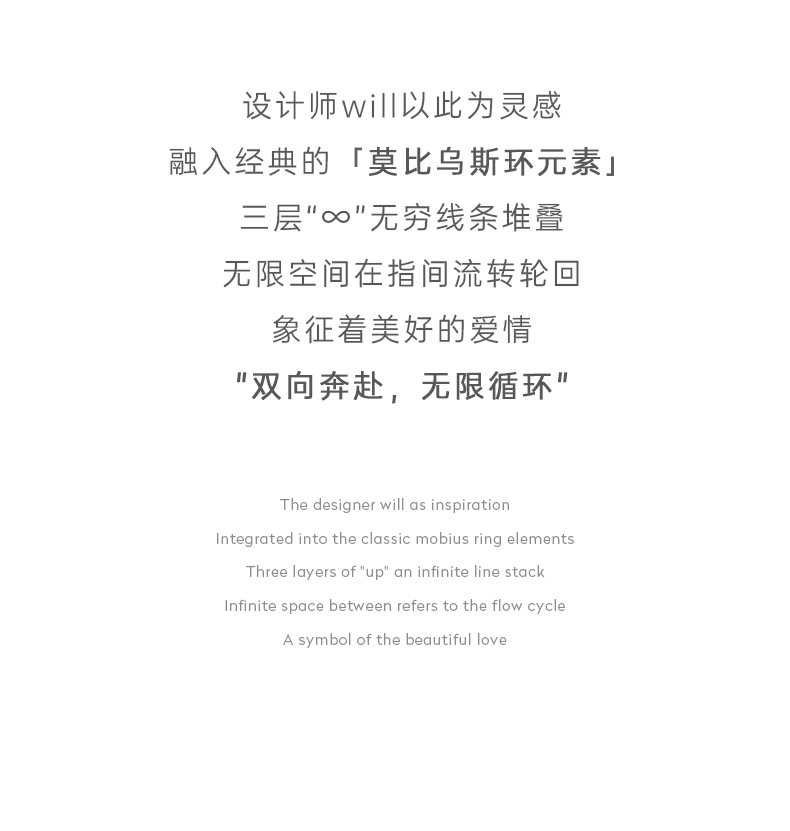 设计师will以此为灵感
融入经典的「莫比乌斯环元素」
三层“∞”无穷线条堆叠
无限空间在指间流转轮回
象征着美好的爱情
"双向奔赴，无限循环"

The designer will as inspiration
Integrated into the classic mobius ring elements
Three layers of "up" an infinite line stack
Infinite space between refers to the flow cycle
A symbol of the beautiful love